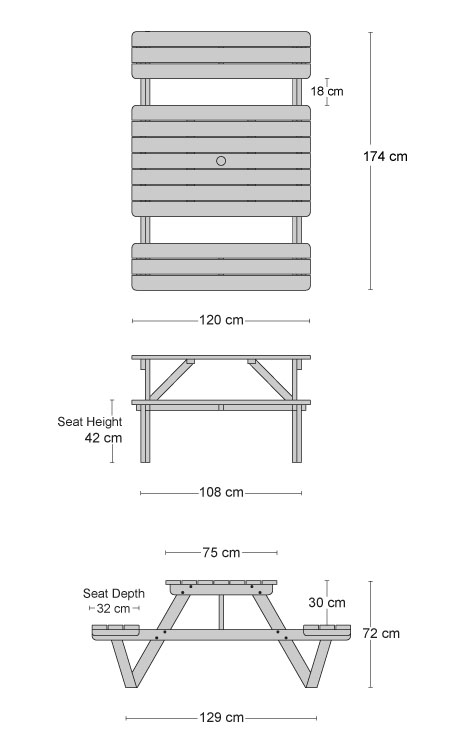 18 cm

174 cm

120 cm

Seat Height
42 cm

108 cm

75 cm

Seat Depth
32 cm

30 cm

72 cm

129 cm